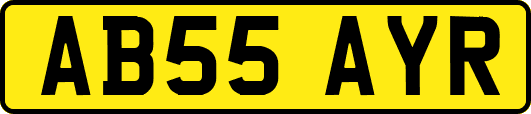 AB55 AYR